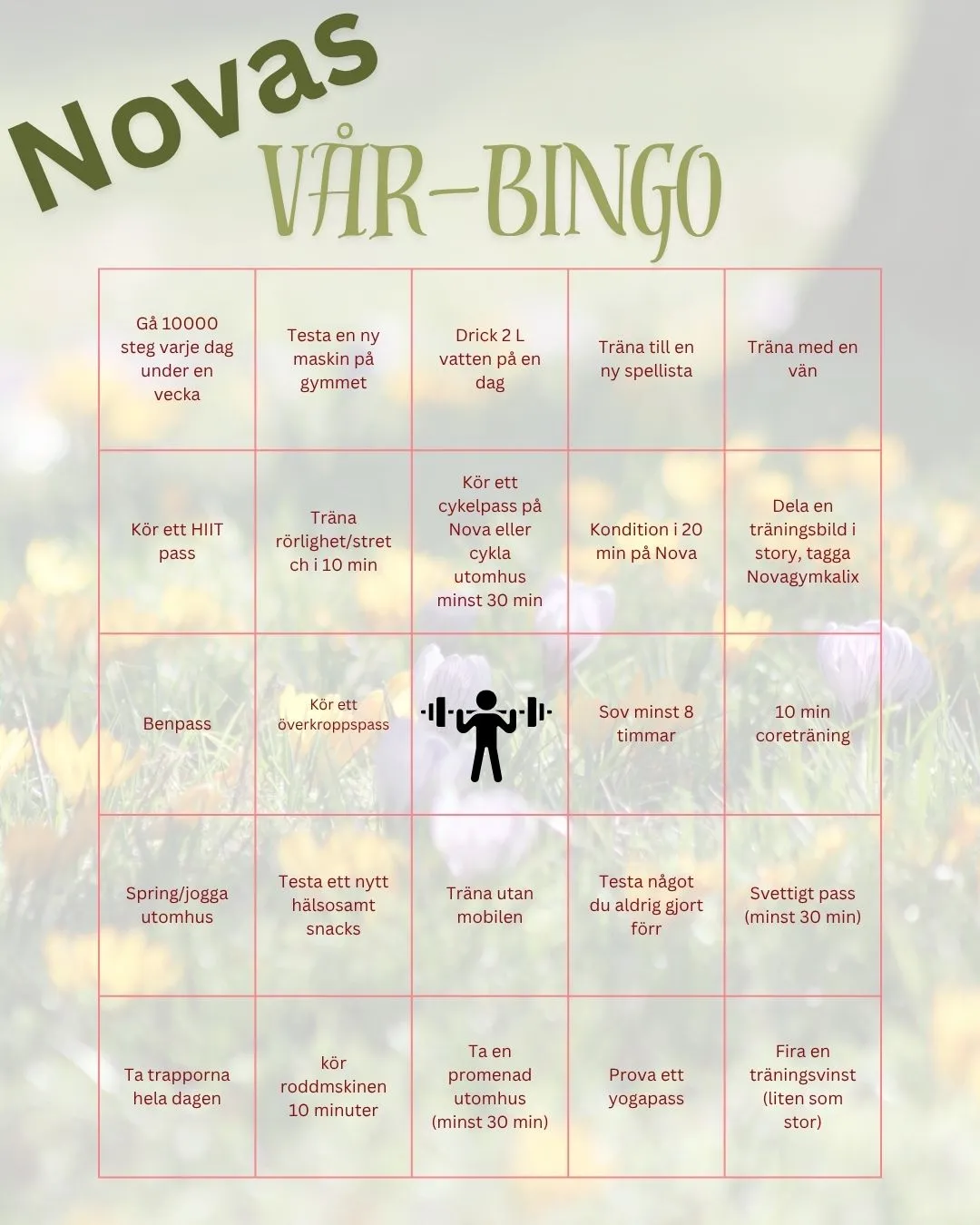 Novas

VÅR-BINGO

| Gå 10000 steg varje dag under en vecka | Testa en ny maskin på gymmet | Drick 2 L vatten på en dag | Träna till en ny spellista | Träna med en vän |
|---|---|---|---|---|
| Kör ett HIIT pass | Träna rörlighet/stretch i 10 min | Kör ett cykelpass på Nova eller cykla utomhus minst 30 min | Kondition i 20 min på Nova | Dela en träningsbild i story, tagga Novagymkalix |
| Benpass | Kör ett överkroppspass | | Sov minst 8 timmar | 10 min coreträning |
| Spring/jogga utomhus | Testa ett nytt hälsosamt snacks | Träna utan mobilen | Testa något du aldrig gjort förr | Svettigt pass (minst 30 min) |
| Ta trapporna hela dagen | kör roddmskinen 10 minuter | Ta en promenad utomhus (minst 30 min) | Prova ett yogapass | Fira en träningsvinst (liten som stor) |